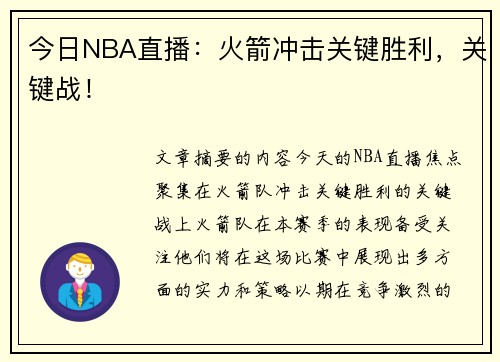 今日NBA直播：火箭冲击关键胜利，关键战！

文章摘要的内容今天的NBA直播焦点聚集在火箭队冲击关键胜利的关键战上火箭队在本赛季的表现备受关注他们将在这场比赛中展现出多方面的实力和策略以期在竞争激烈的